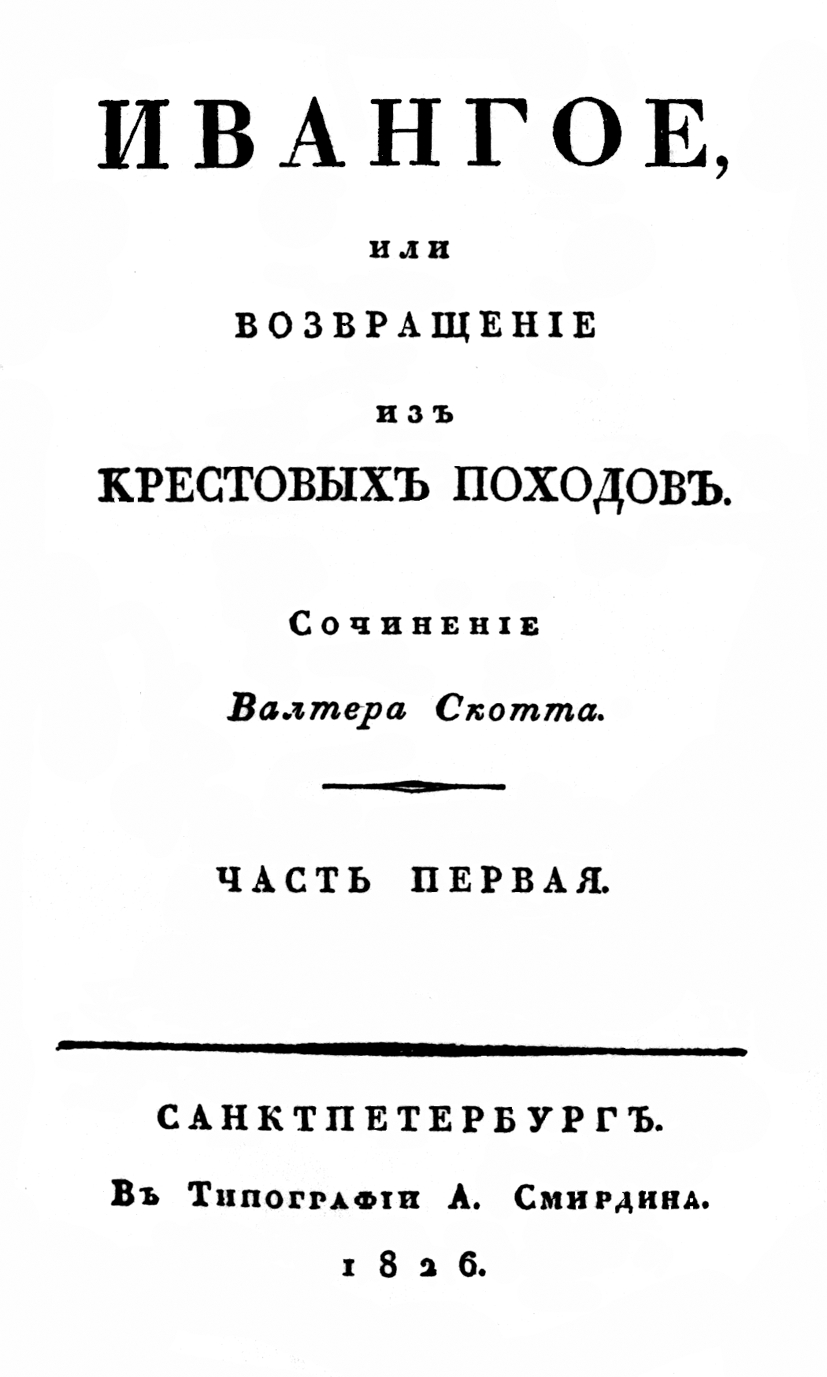 ИВАНГОЕ,

или

ВОЗВРАЩЕНІЕ

изъ

КРЕСТОВЫХЪ ПОХОДОВЪ.

Сочиненіе

Валтера Скотта.

ЧАСТЬ ПЕРВАЯ.

САНКТПЕТЕРБУРГЪ.

Въ Типографіи А. Смирдина.

1826.